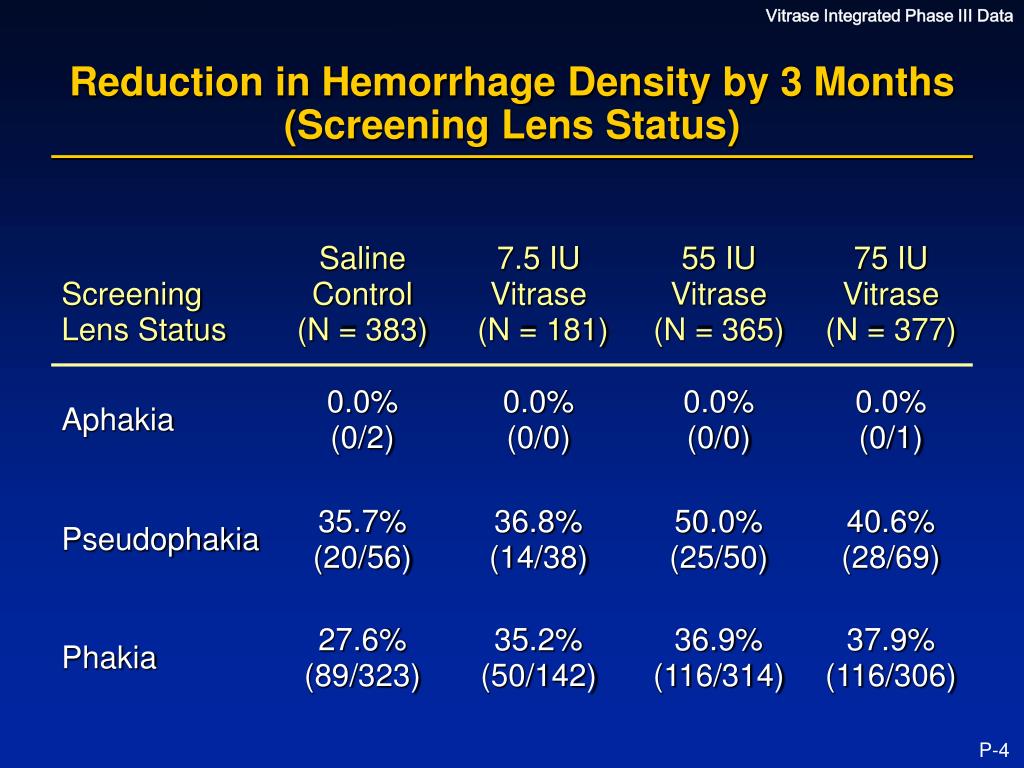 Vitrase Integrated Phase III Data

Reduction in Hemorrhage Density by 3 Months (Screening Lens Status)

| Screening Lens Status | Saline Control (N = 383) | 7.5 IU Vitrase (N = 181) | 55 IU Vitrase (N = 365) | 75 IU Vitrase (N = 377) |
|---|---|---|---|---|
| Aphakia | 0.0% (0/2) | 0.0% (0/0) | 0.0% (0/0) | 0.0% (0/1) |
| Pseudophakia | 35.7% (20/56) | 36.8% (14/38) | 50.0% (25/50) | 40.6% (28/69) |
| Phakia | 27.6% (89/323) | 35.2% (50/142) | 36.9% (116/314) | 37.9% (116/306) |

P-4